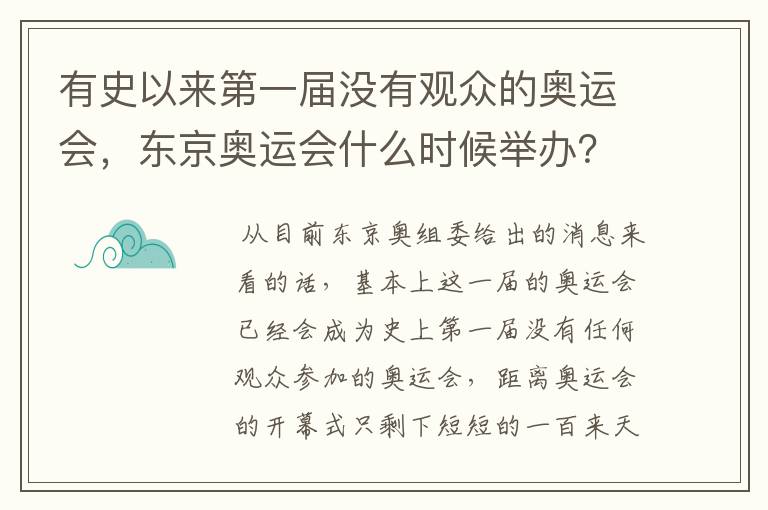 有史以来第一届没有观众的奥运会，东京奥运会什么时候举办？

从目前东京奥组委给出的消息来看的话，基本上这一届的奥运会已经会成为史上第一届没有任何观众参加的奥运会，距离奥运会的开幕式只剩下短短的一百来天